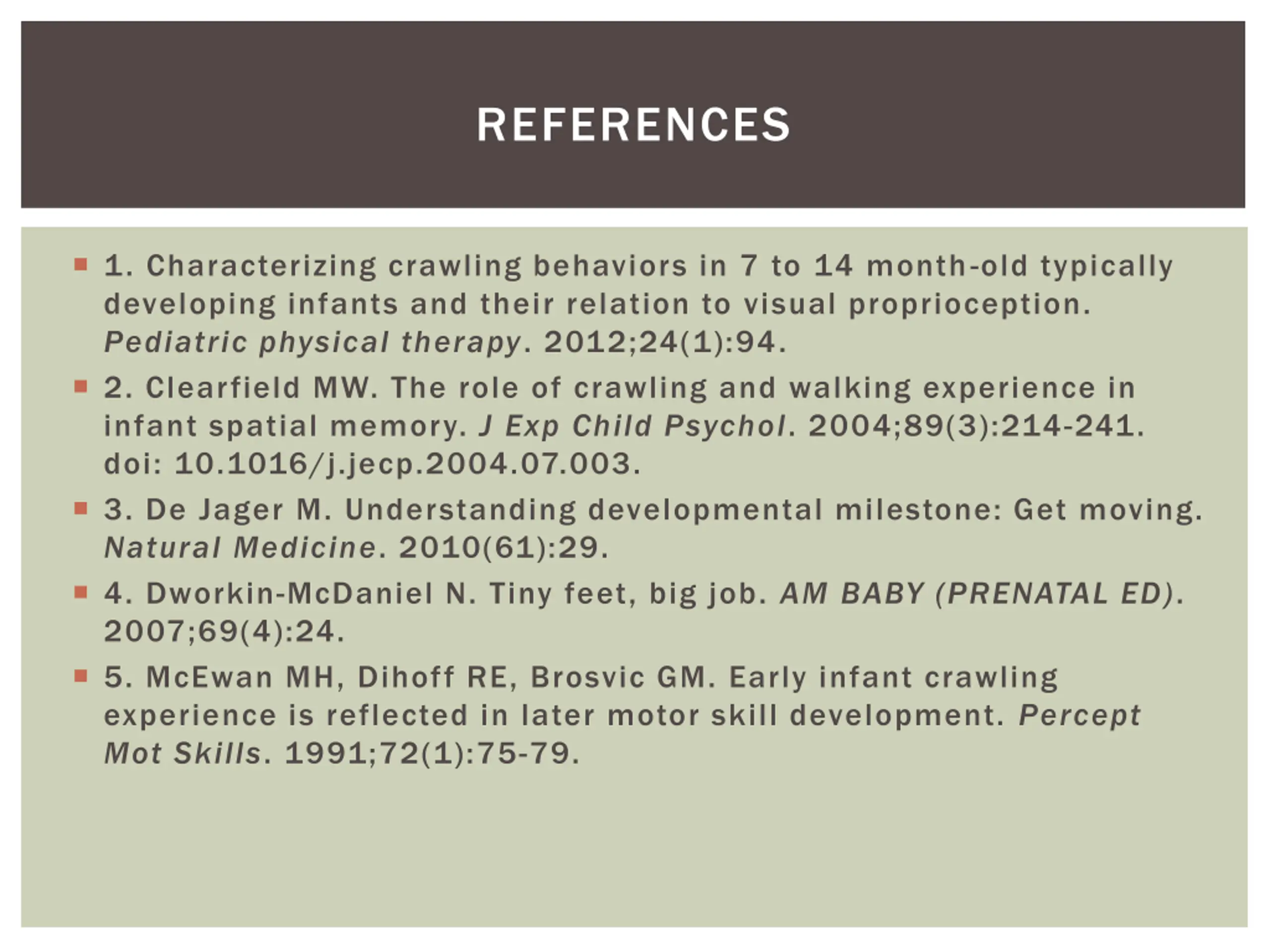 REFERENCES

1. Characterizing crawling behaviors in 7 to 14 month-old typically developing infants and their relation to visual proprioception. Pediatric physical therapy. 2012;24(1):94.

2. Clearfield MW. The role of crawling and walking experience in infant spatial memory. J Exp Child Psychol. 2004;89(3):214-241. doi: 10.1016/j.jecp.2004.07.003.

3. De Jager M. Understanding developmental milestone: Get moving. Natural Medicine. 2010(61):29.

4. Dworkin-McDaniel N. Tiny feet, big job. AM BABY (PRENATAL ED). 2007;69(4):24.

5. McEwan MH, Dihoff RE, Brosvic GM. Early infant crawling experience is reflected in later motor skill development. Percept Mot Skills. 1991;72(1):75-79.